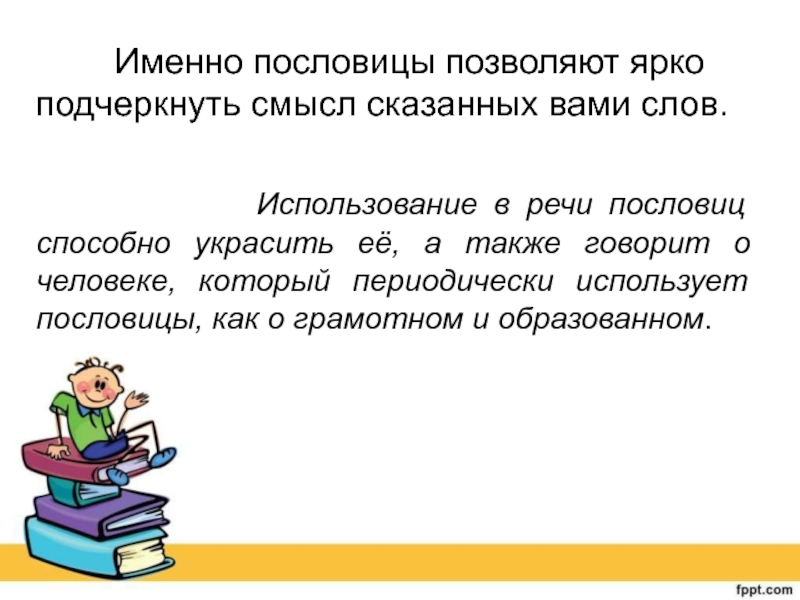 Именно пословицы позволяют ярко подчеркнуть смысл сказанных вами слов.

Использование в речи пословиц способно украсить её, а также говорит о человеке, который периодически использует пословицы, как о грамотном и образованном.

fppt.com